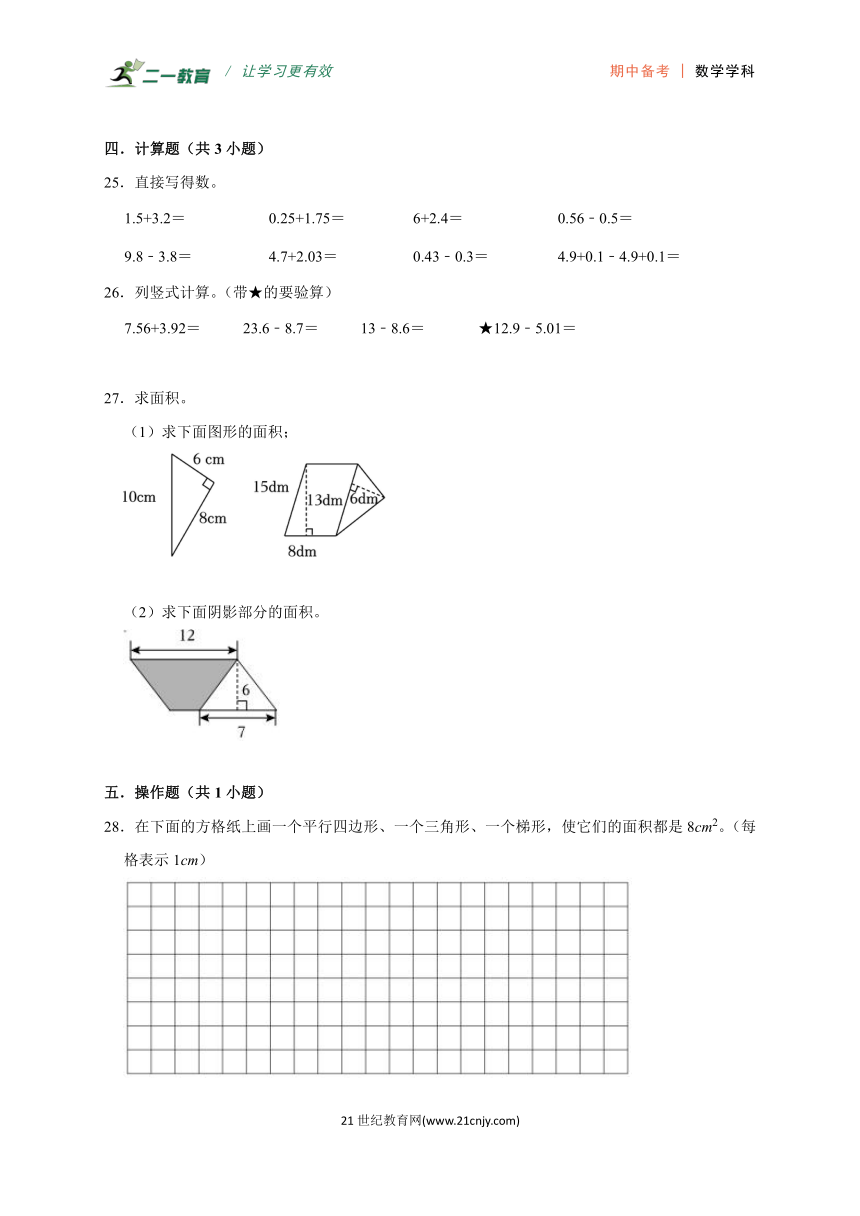 二一教育 / 让学习更有效

期中备考 | 数学学科

四．计算题（共 3 小题）

25．直接写得数。

1.5+3.2＝　　0.25+1.75＝　　6+2.4＝　　0.56﹣0.5＝

9.8﹣3.8＝　　4.7+2.03＝　　0.43﹣0.3＝　　4.9+0.1﹣4.9+0.1＝

26．列竖式计算。（带★的要验算）

7.56+3.92＝　　23.6﹣8.7＝　　13﹣8.6＝　　★12.9﹣5.01＝

27．求面积。

（1）求下面图形的面积；

6 cm
10cm
8cm

15dm
13dm
6dm
8dm

（2）求下面阴影部分的面积。

12
6
7

五．操作题（共 1 小题）

28．在下面的方格纸上画一个平行四边形、一个三角形、一个梯形，使它们的面积都是 $8cm^2$。（每格表示 $1cm$）

21 世纪教育网(www.21cnjy.com)